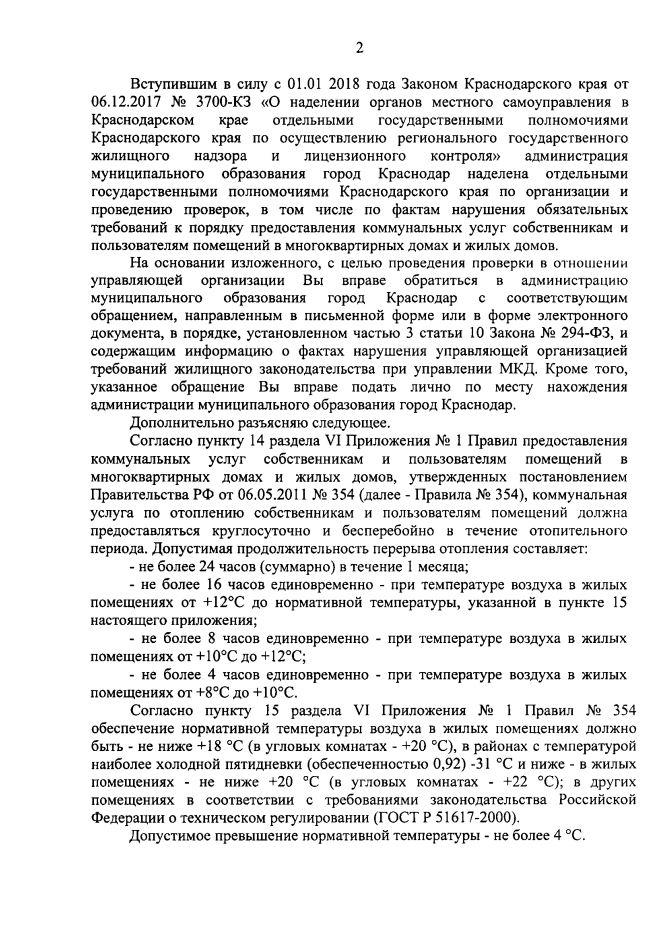 2

Вступившим в силу с 01.01 2018 года Законом Краснодарского края от 06.12.2017 № 3700-КЗ «О наделении органов местного самоуправления в Краснодарском крае отдельными государственными полномочиями Краснодарского края по осуществлению регионального государственного жилищного надзора и лицензионного контроля» администрация муниципального образования город Краснодар наделена отдельными государственными полномочиями Краснодарского края по организации и проведению проверок, в том числе по фактам нарушения обязательных требований к порядку предоставления коммунальных услуг собственникам и пользователям помещений в многоквартирных домах и жилых домов.

На основании изложенного, с целью проведения проверки в отношении управляющей организации Вы вправе обратиться в администрацию муниципального образования город Краснодар с соответствующим обращением, направленным в письменной форме или в форме электронного документа, в порядке, установленном частью 3 статьи 10 Закона № 294-ФЗ, и содержащим информацию о фактах нарушения управляющей организацией требований жилищного законодательства при управлении МКД. Кроме того, указанное обращение Вы вправе подать лично по месту нахождения администрации муниципального образования город Краснодар.

Дополнительно разъясняю следующее.

Согласно пункту 14 раздела VI Приложения № 1 Правил предоставления коммунальных услуг собственникам и пользователям помещений в многоквартирных домах и жилых домов, утвержденных постановлением Правительства РФ от 06.05.2011 № 354 (далее - Правила № 354), коммунальная услуга по отоплению собственникам и пользователям помещений должна предоставляться круглосуточно и бесперебойно в течение отопительного периода. Допустимая продолжительность перерыва отопления составляет:

- не более 24 часов (суммарно) в течение 1 месяца;

- не более 16 часов единовременно - при температуре воздуха в жилых помещениях от +12°С до нормативной температуры, указанной в пункте 15 настоящего приложения;

- не более 8 часов единовременно - при температуре воздуха в жилых помещениях от +10°С до +12°С;

- не более 4 часов единовременно - при температуре воздуха в жилых помещениях от +8°С до +10°С.

Согласно пункту 15 раздела VI Приложения № 1 Правил № 354 обеспечение нормативной температуры воздуха в жилых помещениях должно быть - не ниже +18 °С (в угловых комнатах - +20 °С), в районах с температурой наиболее холодной пятидневки (обеспеченностью 0,92) -31 °С и ниже - в жилых помещениях - не ниже +20 °С (в угловых комнатах - +22 °С); в других помещениях в соответствии с требованиями законодательства Российской Федерации о техническом регулировании (ГОСТ Р 51617-2000).

Допустимое превышение нормативной температуры - не более 4 °С.